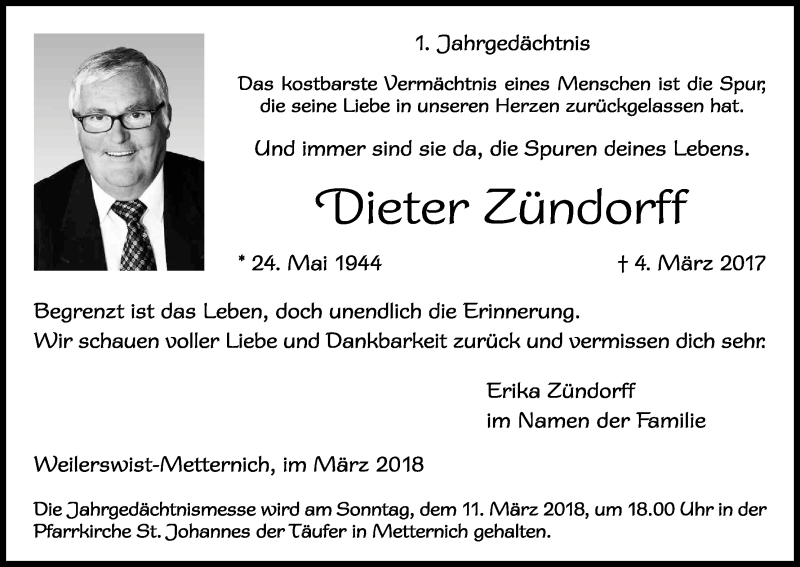 1. Jahrgedächtnis

Das kostbarste Vermächtnis eines Menschen ist die Spur, die seine Liebe in unseren Herzen zurückgelassen hat.

Und immer sind sie da, die Spuren deines Lebens.

Dieter Zündorff

* 24. Mai 1944

† 4. März 2017

Begrenzt ist das Leben, doch unendlich die Erinnerung.
Wir schauen voller Liebe und Dankbarkeit zurück und vermissen dich sehr.

Erika Zündorff
im Namen der Familie

Weilerswist-Metternich, im März 2018

Die Jahrgedächtnismesse wird am Sonntag, dem 11. März 2018, um 18.00 Uhr in der Pfarrkirche St. Johannes der Täufer in Metternich gehalten.